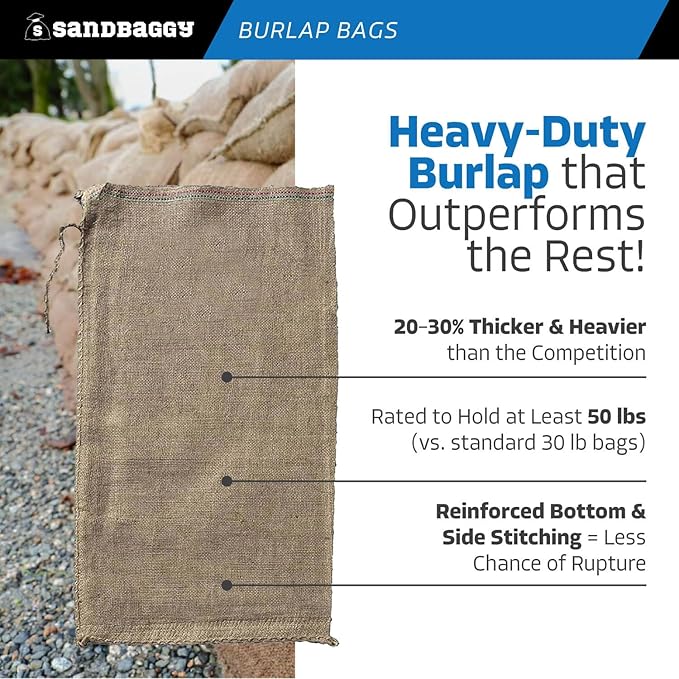 sandbaggy

BURLAP BAGS

Heavy-Duty Burlap that Outperforms the Rest!

20-30% Thicker & Heavier than the Competition

Rated to Hold at Least 50 lbs (vs. standard 30 lb bags)

Reinforced Bottom & Side Stitching = Less Chance of Rupture